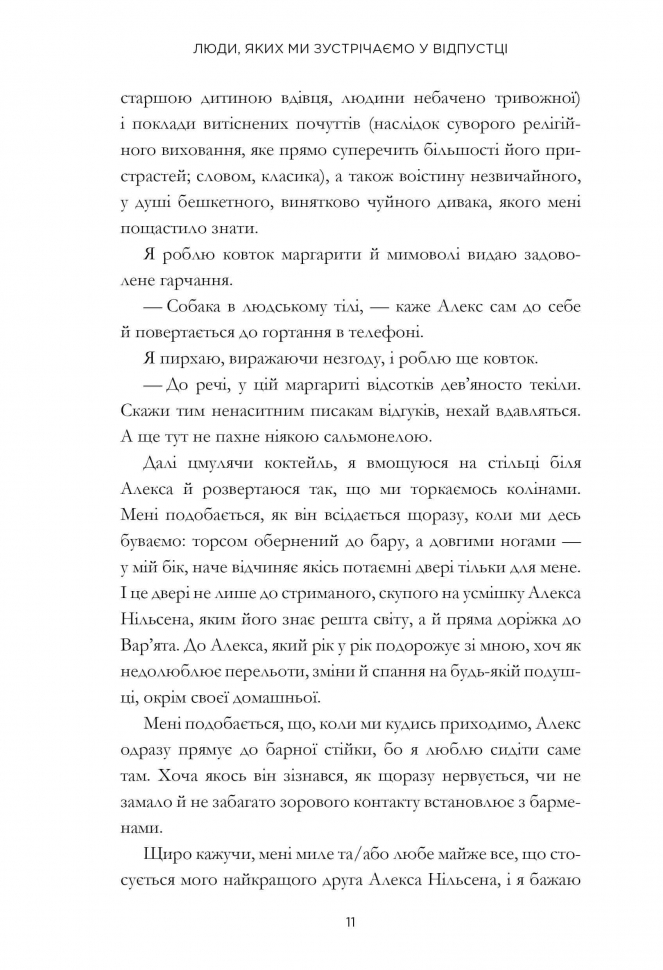 ЛЮДИ, ЯКИХ МИ ЗУСТРІЧАЄМО У ВІДПУСТЦІ

старшою дитиною вдівця, людини небачено тривожної) і поклади витіснених почуттів (наслідок суворого релігійного виховання, яке прямо суперечить більшості його пристрастей; словом, класика), а також воістину незвичайного, у душі бешкетного, винятково чуйного дивака, якого мені пощастило знати.

Я роблю ковток маргарити й мимоволі видаю задоволене гарчання.

— Собака в людському тілі, — каже Алекс сам до себе й повертається до гортання в телефоні.

Я пирхаю, виражаючи незгоду, і роблю ще ковток.

— До речі, у цій маргариті відсотків дев'яносто текіли. Скажи тим ненаситним писакам відгуків, нехай вдавляться. А ще тут не пахне ніякою сальмонелою.

Далі цмулячи коктейль, я вмощуюся на стільці біля Алекса й розвертаюся так, що ми торкаємось колінами. Мені подобається, як він всідається щоразу, коли ми десь буваємо: торсом обернений до бару, а довгими ногами — у мій бік, наче відчиняє якісь потаємні двері тільки для мене. І це двері не лише до стриманого, скупого на усмішку Алекса Нільсена, яким його знає решта світу, а й пряма доріжка до Вар'ята. До Алекса, який рік у рік подорожує зі мною, хоч як недолюблює перельоти, зміни й спання на будь-якій подушці, окрім своєї домашньої.

Мені подобається, що, коли ми кудись приходимо, Алекс одразу прямує до барної стійки, бо я люблю сидіти саме там. Хоча якось він зізнався, як щоразу нервується, чи не замало й не забагато зорового контакту встановлює з барменами.

Щиро кажучи, мені миле та/або любе майже все, що стосується мого найкращого друга Алекса Нільсена, і я бажаю

11